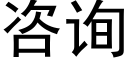 咨询